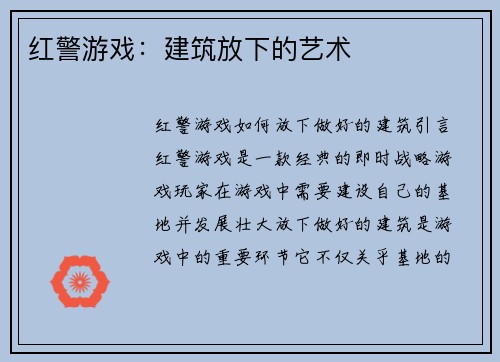 红警游戏：建筑放下的艺术

红警游戏如何放下做好的建筑引言红警游戏是一款经典的即时战略游戏玩家在游戏中需要建设自己的基地并发展壮大放下做好的建筑是游戏中的重要环节它不仅关乎基地的